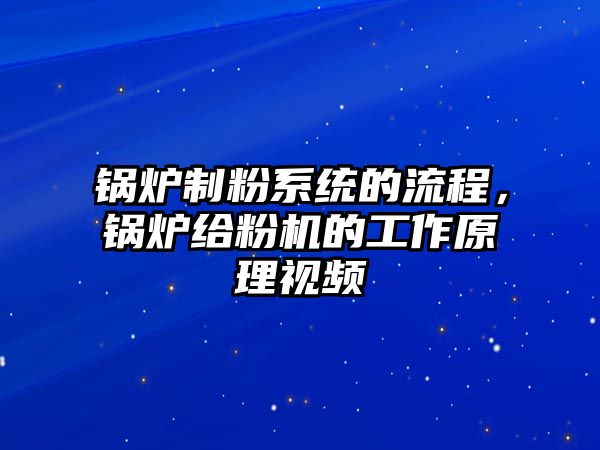 锅炉制粉系统的流程，锅炉给粉机的工作原理视频